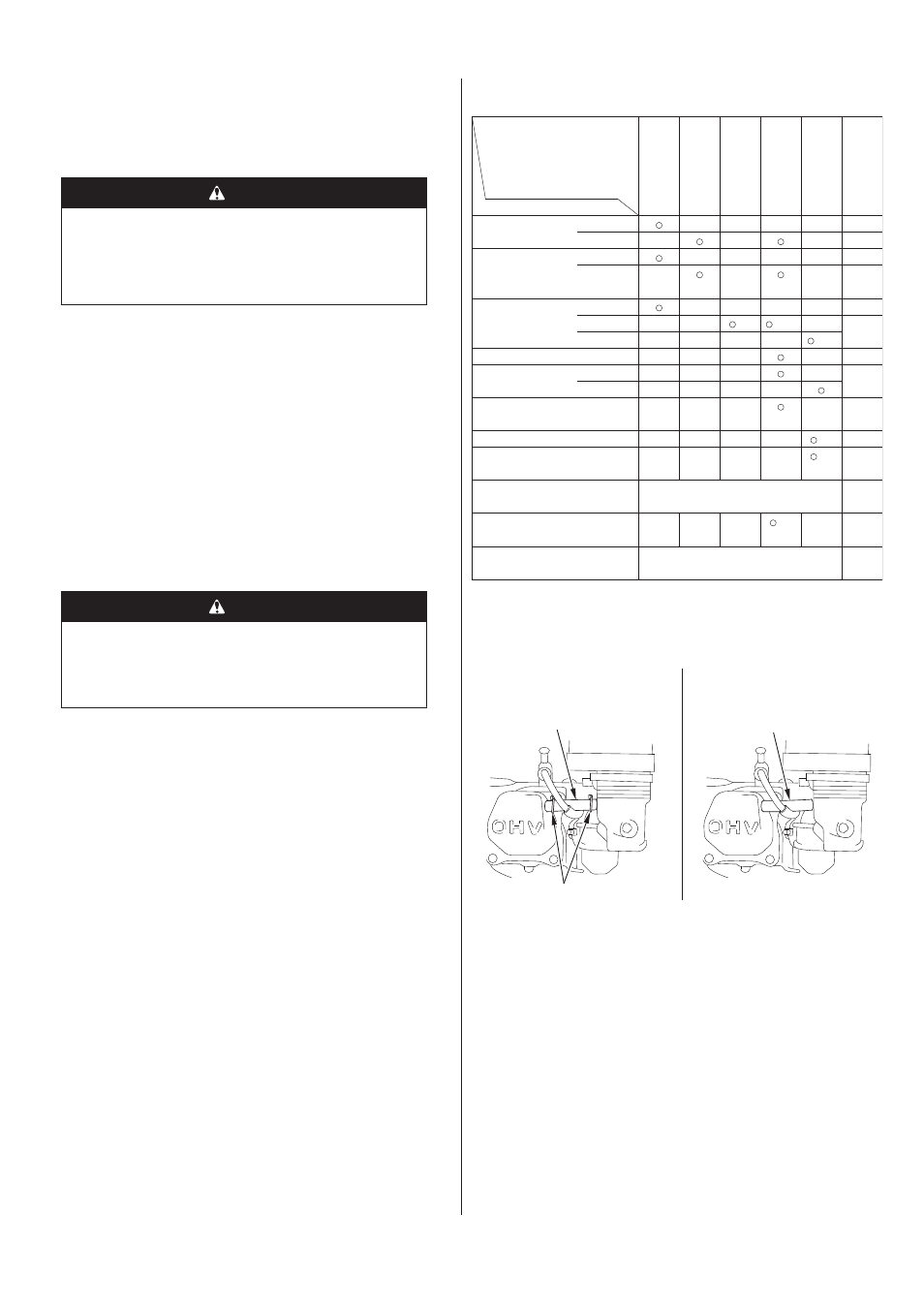 OHV

OHV